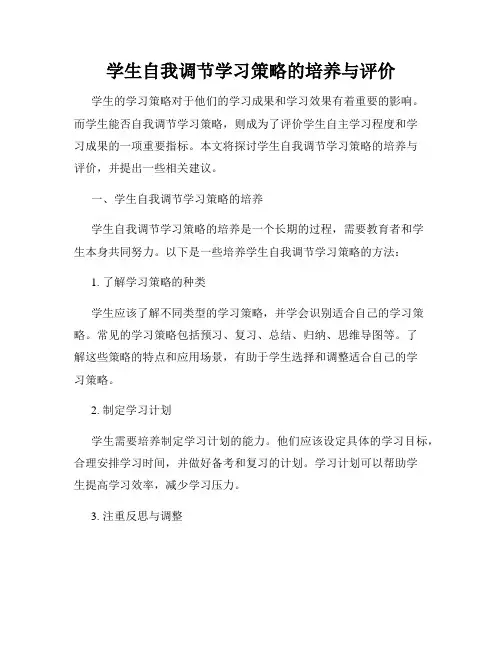 学生自我调节学习策略的培养与评价

学生的学习策略对于他们的学习成果和学习效果有着重要的影响。而学生能否自我调节学习策略，则成为了评价学生自主学习程度和学习成果的一项重要指标。本文将探讨学生自我调节学习策略的培养与评价，并提出一些相关建议。

一、学生自我调节学习策略的培养

学生自我调节学习策略的培养是一个长期的过程，需要教育者和学生本身共同努力。以下是一些培养学生自我调节学习策略的方法：

1. 了解学习策略的种类

学生应该了解不同类型的学习策略，并学会识别适合自己的学习策略。常见的学习策略包括预习、复习、总结、归纳、思维导图等。了解这些策略的特点和应用场景，有助于学生选择和调整适合自己的学习策略。

2. 制定学习计划

学生需要培养制定学习计划的能力。他们应该设定具体的学习目标，合理安排学习时间，并做好备考和复习的计划。学习计划可以帮助学生提高学习效率，减少学习压力。

3. 注重反思与调整